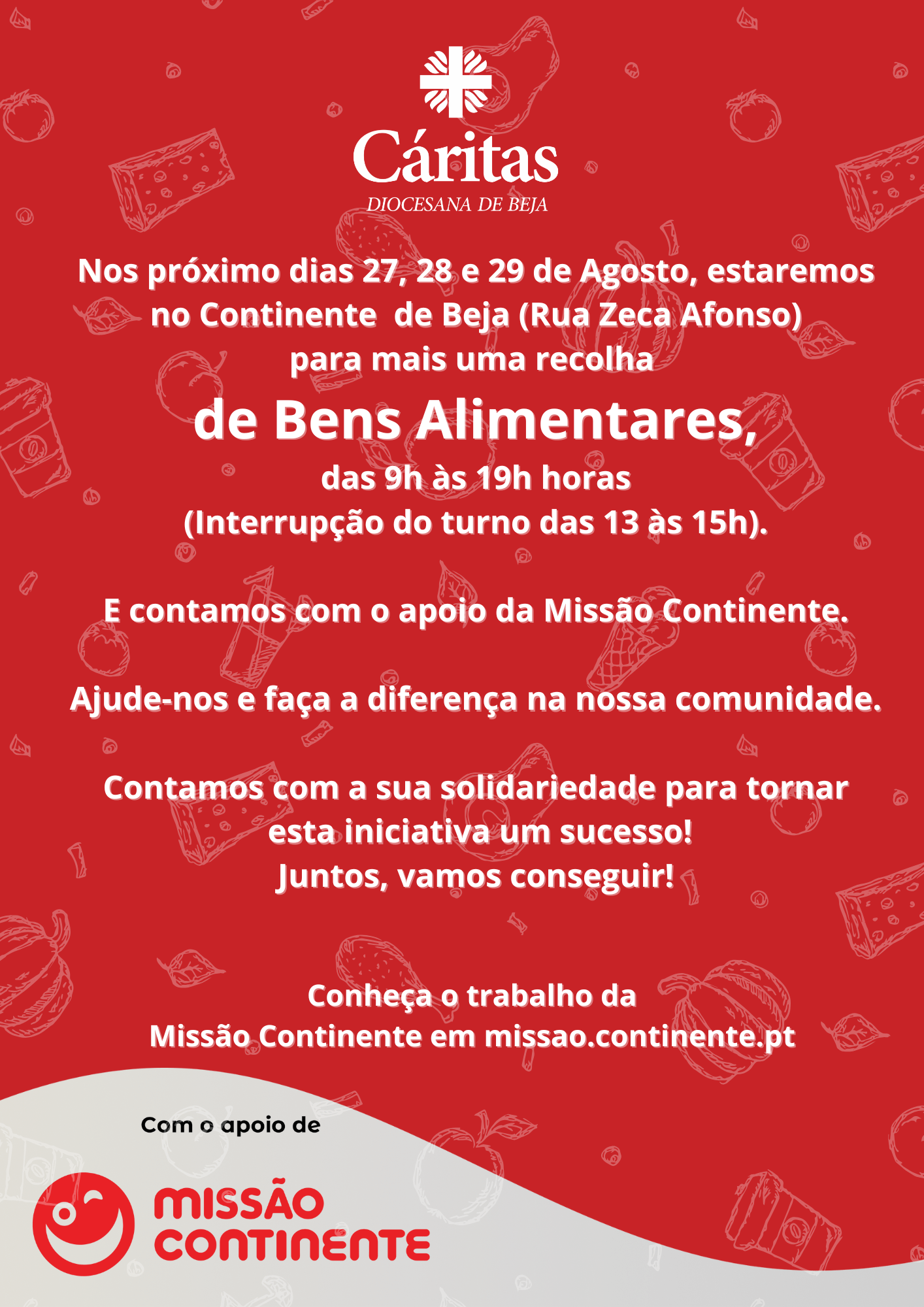 Cáritas
DIOCESANA DE BEJA

Nos próximo dias 27, 28 e 29 de Agosto, estaremos no Continente de Beja (Rua Zeca Afonso) para mais uma recolha

de Bens Alimentares,

das 9h às 19h horas
(Interrupção do turno das 13 às 15h).

E contamos com o apoio da Missão Continente.

Ajude-nos e faça a diferença na nossa comunidade.

Contamos com a sua solidariedade para tornar esta iniciativa um sucesso!
Juntos, vamos conseguir!

Conheça o trabalho da
Missão Continente em missao.continente.pt

Com o apoio de

MISSÃO
CONTINENTE